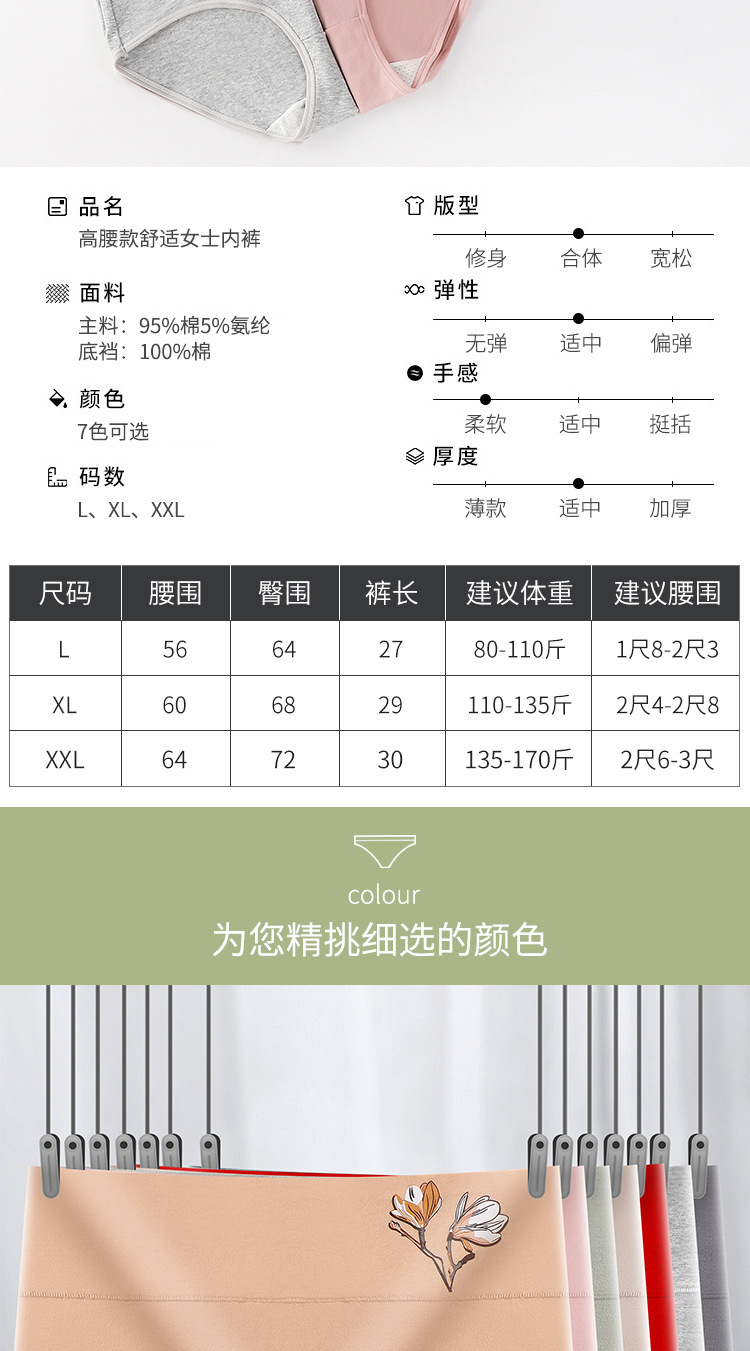 品名
高腰款舒适女士内裤

面料
主料：95%棉5%氨纶
底裆：100%棉

颜色
7色可选

码数
L、XL、XXL

版型
修身 合体 宽松

弹性
无弹 适中 偏弹

手感
柔软 适中 挺括

厚度
薄款 适中 加厚

| 尺码 | 腰围 | 臀围 | 裤长 | 建议体重 | 建议腰围 |
|---|---|---|---|---|---|
| L | 56 | 64 | 27 | 80-110斤 | 1尺8-2尺3 |
| XL | 60 | 68 | 29 | 110-135斤 | 2尺4-2尺8 |
| XXL | 64 | 72 | 30 | 135-170斤 | 2尺6-3尺 |

colour
为您精挑细选的颜色